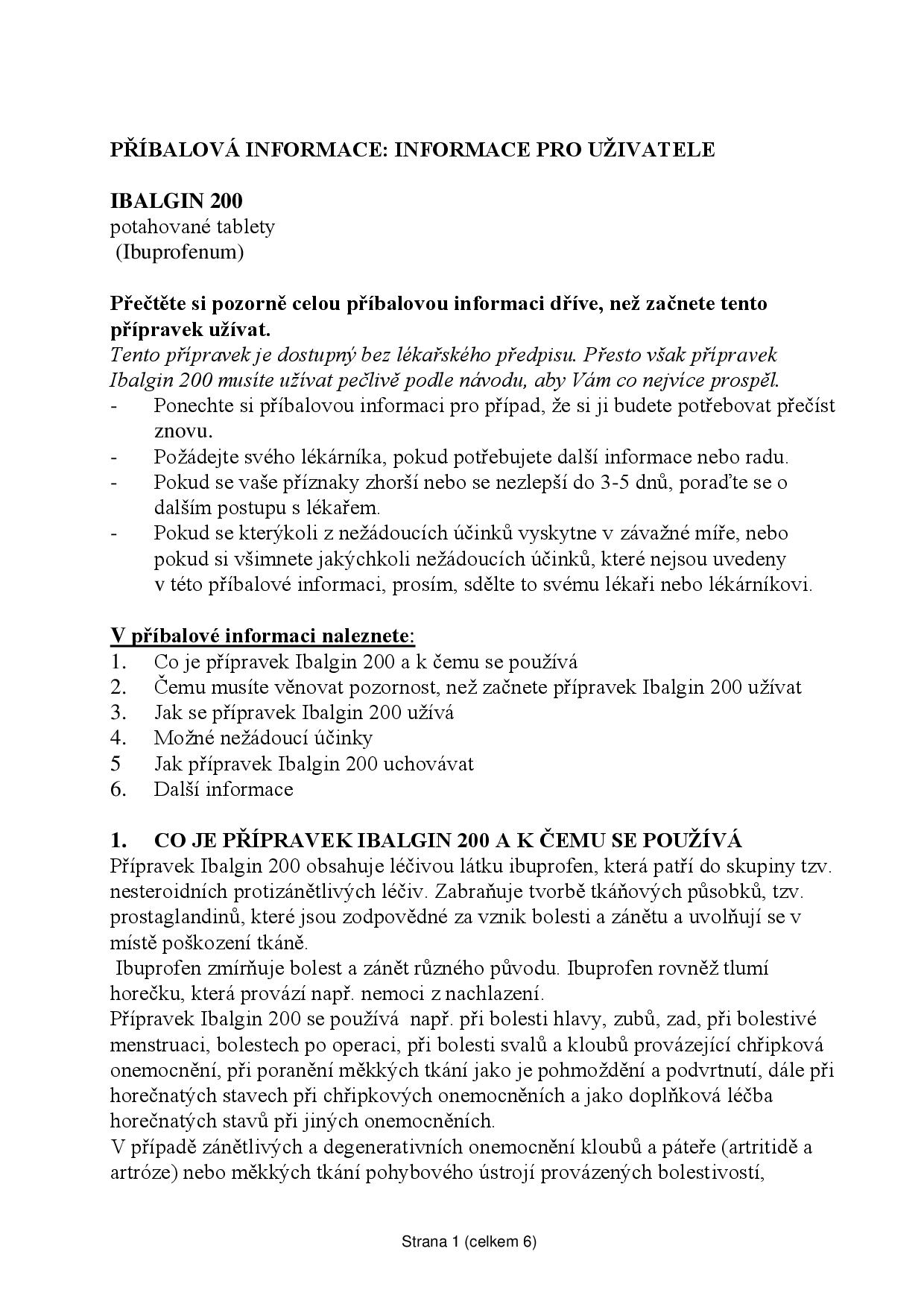 PŘÍBALOVÁ INFORMACE: INFORMACE PRO UŽIVATELE

IBALGIN 200
potahované tablety
(Ibuprofenum)

Přečtěte si pozorně celou příbalovou informaci dříve, než začnete tento přípravek užívat.
Tento přípravek je dostupný bez lékařského předpisu. Přesto však přípravek Ibalgin 200 musíte užívat pečlivě podle návodu, aby Vám co nejvíce prospěl.
- Ponechte si příbalovou informaci pro případ, že si ji budete potřebovat přečíst znovu.
- Požádejte svého lékárníka, pokud potřebujete další informace nebo radu.
- Pokud se vaše příznaky zhorší nebo se nezlepší do 3-5 dnů, poraďte se o dalším postupu s lékařem.
- Pokud se kterýkoli z nežádoucích účinků vyskytne v závažné míře, nebo pokud si všimnete jakýchkoli nežádoucích účinků, které nejsou uvedeny v této příbalové informaci, prosím, sdělte to svému lékaři nebo lékárníkovi.

V příbalové informaci naleznete:
1. Co je přípravek Ibalgin 200 a k čemu se používá
2. Čemu musíte věnovat pozornost, než začnete přípravek Ibalgin 200 užívat
3. Jak se přípravek Ibalgin 200 užívá
4. Možné nežádoucí účinky
5 Jak přípravek Ibalgin 200 uchovávat
6. Další informace

1. CO JE PŘÍPRAVEK IBALGIN 200 A K ČEMU SE POUŽÍVÁ
Přípravek Ibalgin 200 obsahuje léčivou látku ibuprofen, která patří do skupiny tzv. nesteroidních protizánětlivých léčiv. Zabraňuje tvorbě tkáňových působků, tzv. prostaglandinů, které jsou zodpovědné za vznik bolesti a zánětu a uvolňují se v místě poškození tkáně.
Ibuprofen zmírňuje bolest a zánět různého původu. Ibuprofen rovněž tlumí horečku, která provází např. nemoci z nachlazení.
Přípravek Ibalgin 200 se používá např. při bolesti hlavy, zubů, zad, při bolestivé menstruaci, bolestech po operaci, při bolesti svalů a kloubů provázející chřipková onemocnění, při poranění měkkých tkání jako je pohmoždění a podvrtnutí, dále při horečnatých stavech při chřipkových onemocněních a jako doplňková léčba horečnatých stavů při jiných onemocněních.
V případě zánětlivých a degenerativních onemocnění kloubů a páteře (artritidě a artróze) nebo měkkých tkání pohybového ústrojí provázených bolestivostí,

Strana 1 (celkem 6)